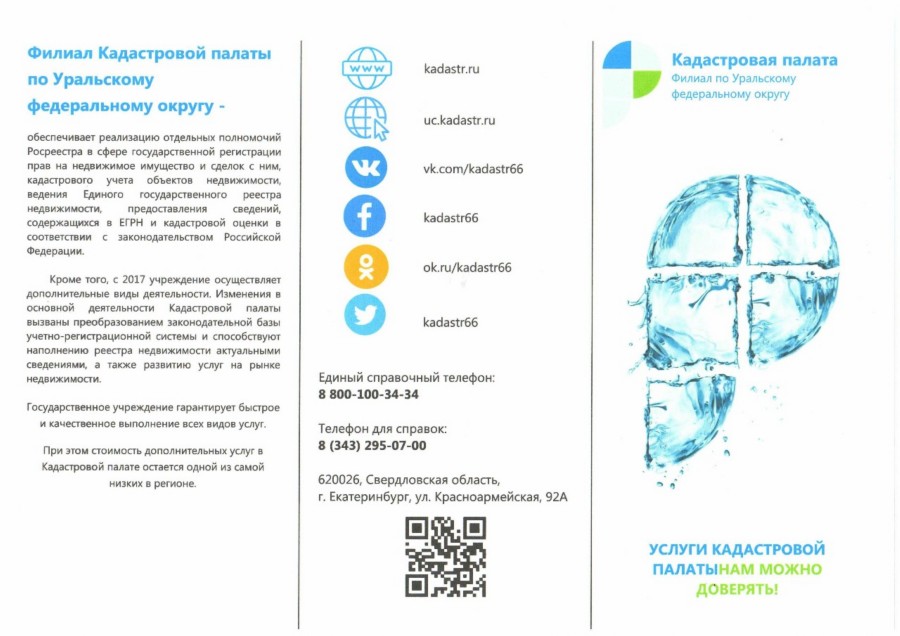 Филиал Кадастровой палаты по Уральскому федеральному округу -

обеспечивает реализацию отдельных полномочий Росреестра в сфере государственной регистрации прав на недвижимое имущество и сделок с ним, кадастрового учета объектов недвижимости, ведения Единого государственного реестра недвижимости, предоставления сведений, содержащихся в ЕГРН и кадастровой оценки в соответствии с законодательством Российской Федерации.

Кроме того, с 2017 учреждение осуществляет дополнительные виды деятельности. Изменения в основной деятельности Кадастровой палаты вызваны преобразованием законодательной базы учетно-регистрационной системы и способствуют наполнению реестра недвижимости актуальными сведениями, а также развитию услуг на рынке недвижимости.

Государственное учреждение гарантирует быстрое и качественное выполнение всех видов услуг.

При этом стоимость дополнительных услуг в Кадастровой палате остается одной из самой низких в регионе.

www
kadastr.ru

uc.kadastr.ru

vk.com/kadastr66

kadastr66

ok.ru/kadastr66

kadastr66

Единый справочный телефон:
8 800-100-34-34

Телефон для справок:
8 (343) 295-07-00

620026, Свердловская область, г. Екатеринбург, ул. Красноармейская, 92А

Кадастровая палата
Филиал по Уральскому федеральному округу

УСЛУГИ КАДАСТРОВОЙ ПАЛАТЫНАМ МОЖНО ДОВЕРЯТЬ!